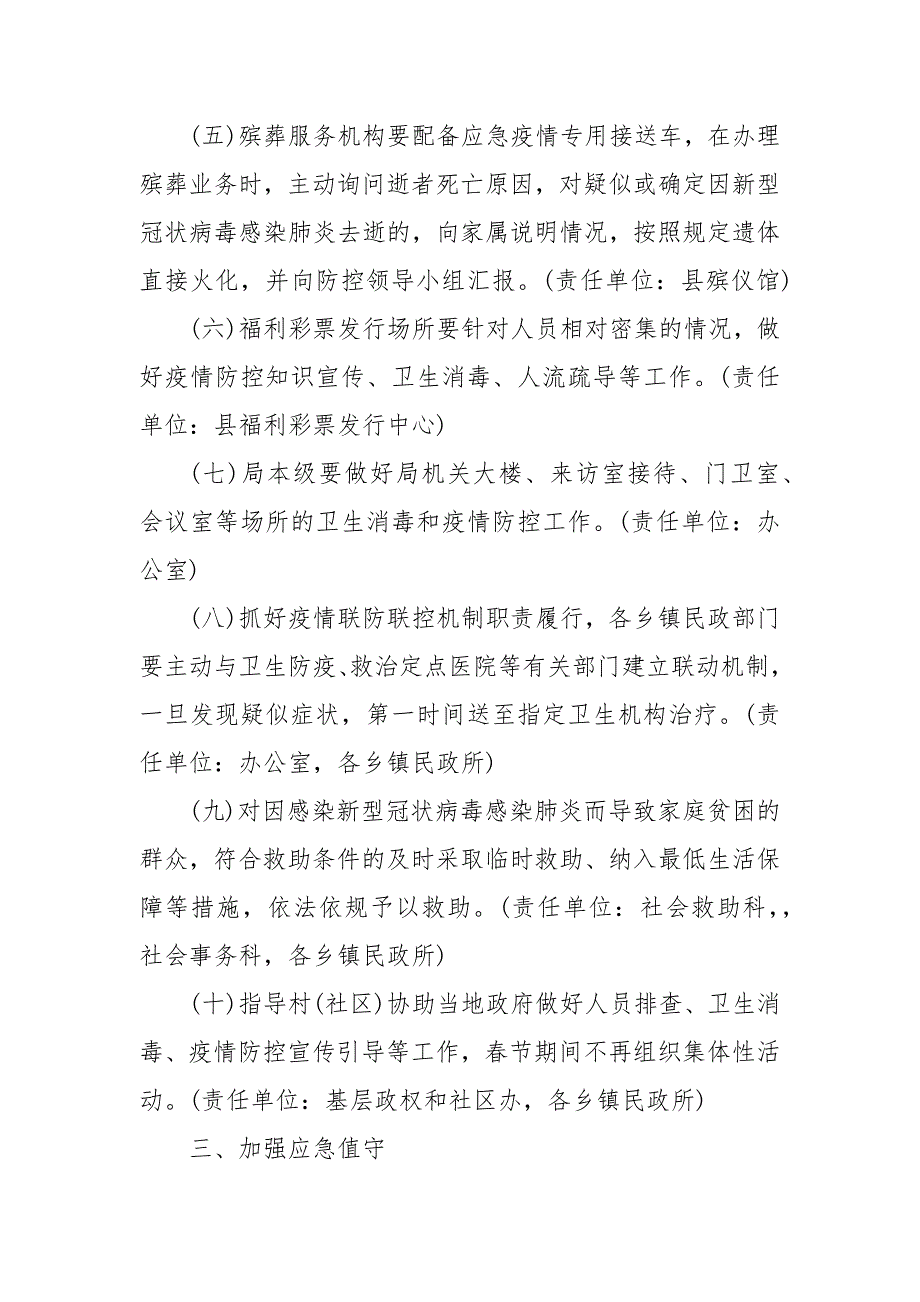 (五)殡葬服务机构要配备应急疫情专用接送车，在办理殡葬业务时，主动询问逝者死亡原因，对疑似或确定因新型冠状病毒感染肺炎去逝的，向家属说明情况，按照规定遗体直接火化，并向防控领导小组汇报。(责任单位：县殡仪馆)

(六)福利彩票发行场所要针对人员相对密集的情况，做好疫情防控知识宣传、卫生消毒、人流疏导等工作。(责任单位：县福利彩票发行中心)

(七)局本级要做好局机关大楼、来访室接待、门卫室、会议室等场所的卫生消毒和疫情防控工作。(责任单位：办公室)

(八)抓好疫情联防联控机制职责履行，各乡镇民政部门要主动与卫生防疫、救治定点医院等有关部门建立联动机制，一旦发现疑似症状，第一时间送至指定卫生机构治疗。(责任单位：办公室，各乡镇民政所)

(九)对因感染新型冠状病毒感染肺炎而导致家庭贫困的群众，符合救助条件的及时采取临时救助、纳入最低生活保障等措施，依法依规予以救助。(责任单位：社会救助科,，社会事务科，各乡镇民政所)

(十)指导村(社区)协助当地政府做好人员排查、卫生消毒、疫情防控宣传引导等工作，春节期间不再组织集体性活动。(责任单位：基层政权和社区办，各乡镇民政所)

三、加强应急值守